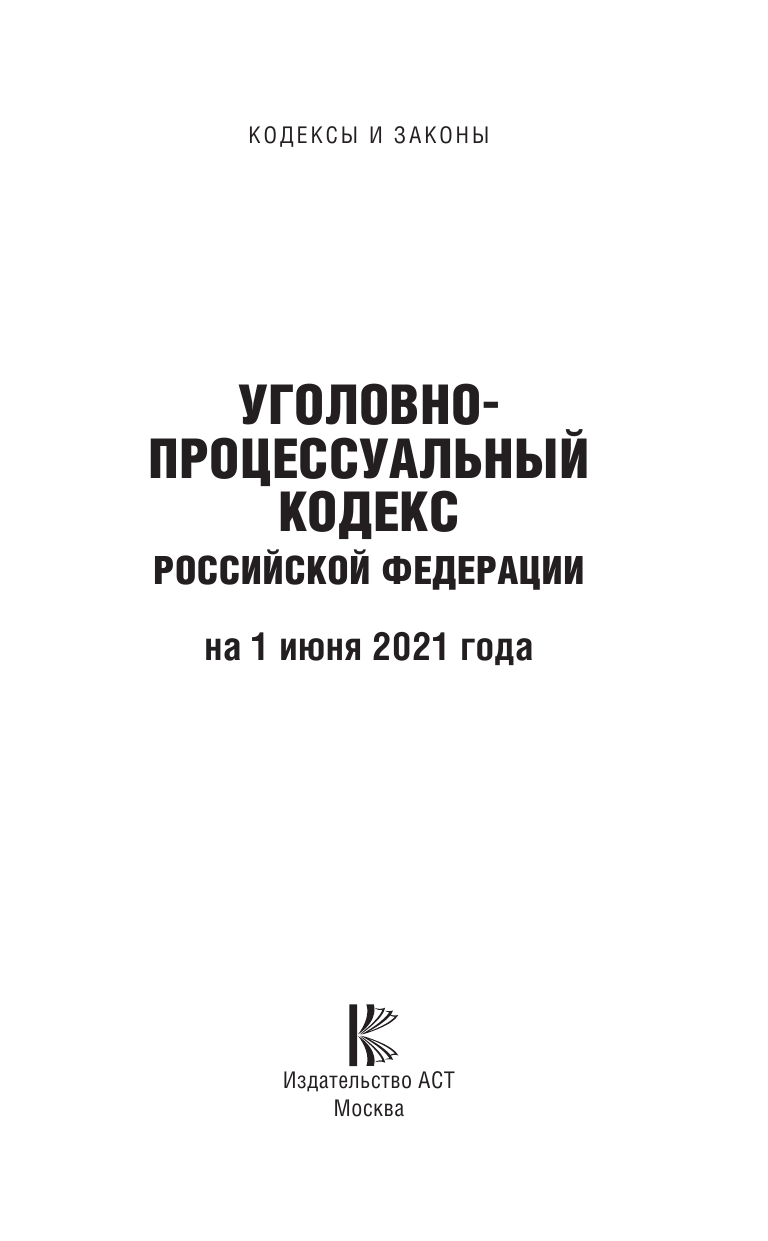 КОДЕКСЫ И ЗАКОНЫ

УГОЛОВНО-ПРОЦЕССУАЛЬНЫЙ КОДЕКС
РОССИЙСКОЙ ФЕДЕРАЦИИ

на 1 июня 2021 года

Издательство АСТ
Москва